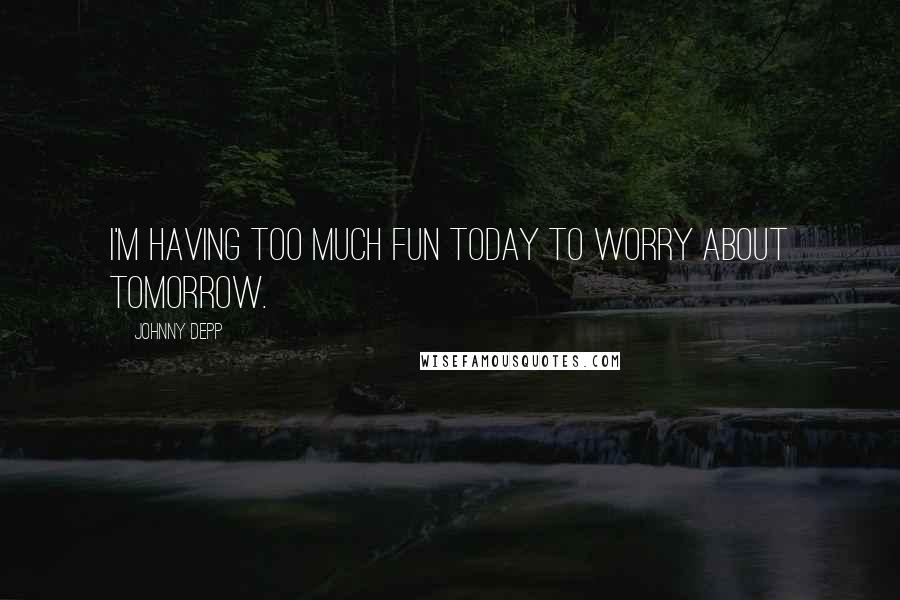 I'M HAVING TOO MUCH FUN TODAY TO WORRY ABOUT TOMORROW.

JOHNNY DEPP

WISEFAMOUSQUOTES.COM